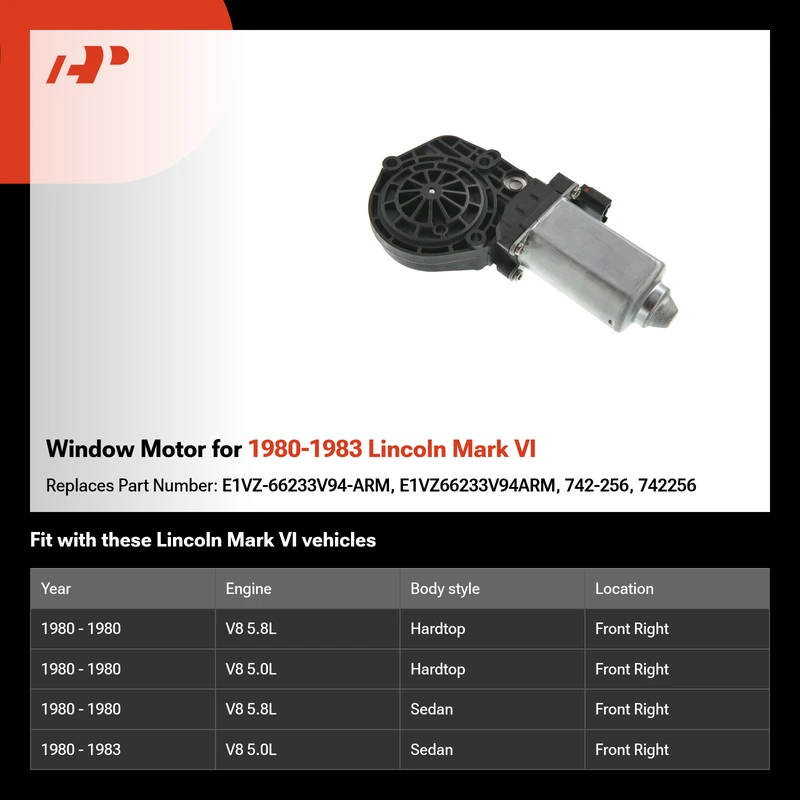 Window Motor for 1980-1983 Lincoln Mark VI

Replaces Part Number: E1VZ-66233V94-ARM, E1VZ66233V94ARM, 742-256, 742256

Fit with these Lincoln Mark VI vehicles

| Year | Engine | Body style | Location |
|---|---|---|---|
| 1980 - 1980 | V8 5.8L | Hardtop | Front Right |
| 1980 - 1980 | V8 5.0L | Hardtop | Front Right |
| 1980 - 1980 | V8 5.8L | Sedan | Front Right |
| 1980 - 1983 | V8 5.0L | Sedan | Front Right |